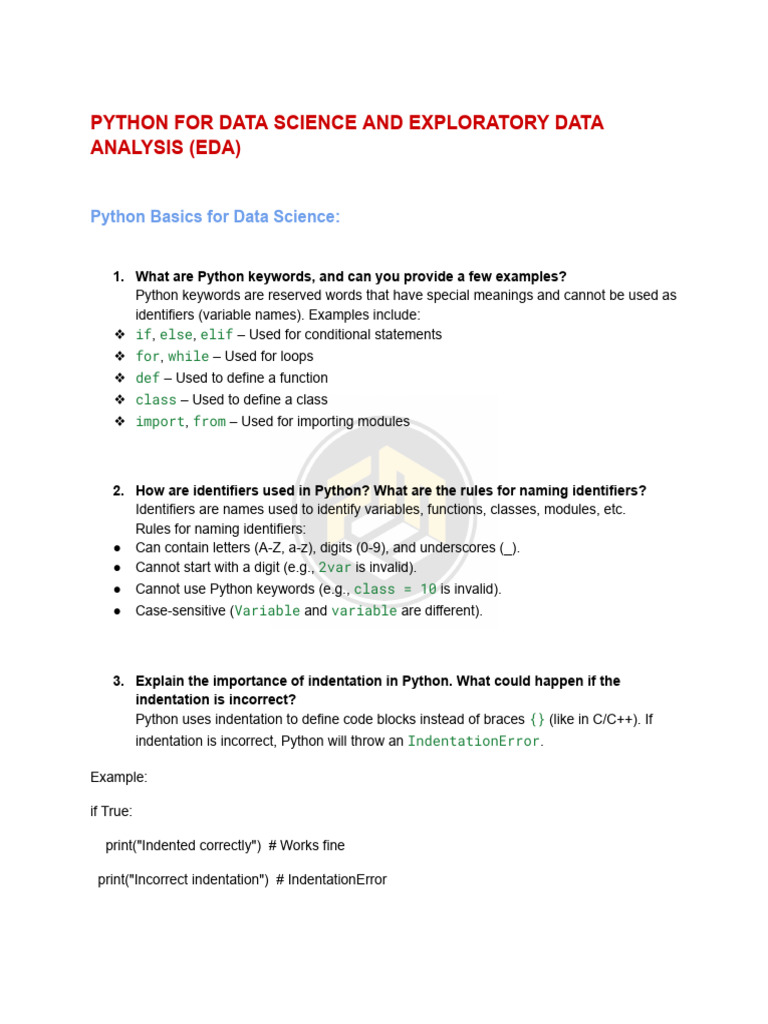 PYTHON FOR DATA SCIENCE AND EXPLORATORY DATA ANALYSIS (EDA)

Python Basics for Data Science:

1. What are Python keywords, and can you provide a few examples?
Python keywords are reserved words that have special meanings and cannot be used as identifiers (variable names). Examples include:
❖ if, else, elif – Used for conditional statements
❖ for, while – Used for loops
❖ def – Used to define a function
❖ class – Used to define a class
❖ import, from – Used for importing modules

2. How are identifiers used in Python? What are the rules for naming identifiers?
Identifiers are names used to identify variables, functions, classes, modules, etc.
Rules for naming identifiers:
● Can contain letters (A-Z, a-z), digits (0-9), and underscores (_).
● Cannot start with a digit (e.g., 2var is invalid).
● Cannot use Python keywords (e.g., class = 10 is invalid).
● Case-sensitive (Variable and variable are different).

3. Explain the importance of indentation in Python. What could happen if the indentation is incorrect?
Python uses indentation to define code blocks instead of braces {} (like in C/C++). If indentation is incorrect, Python will throw an IndentationError.

Example:

if True:

print("Indented correctly") # Works fine

print("Incorrect indentation") # IndentationError